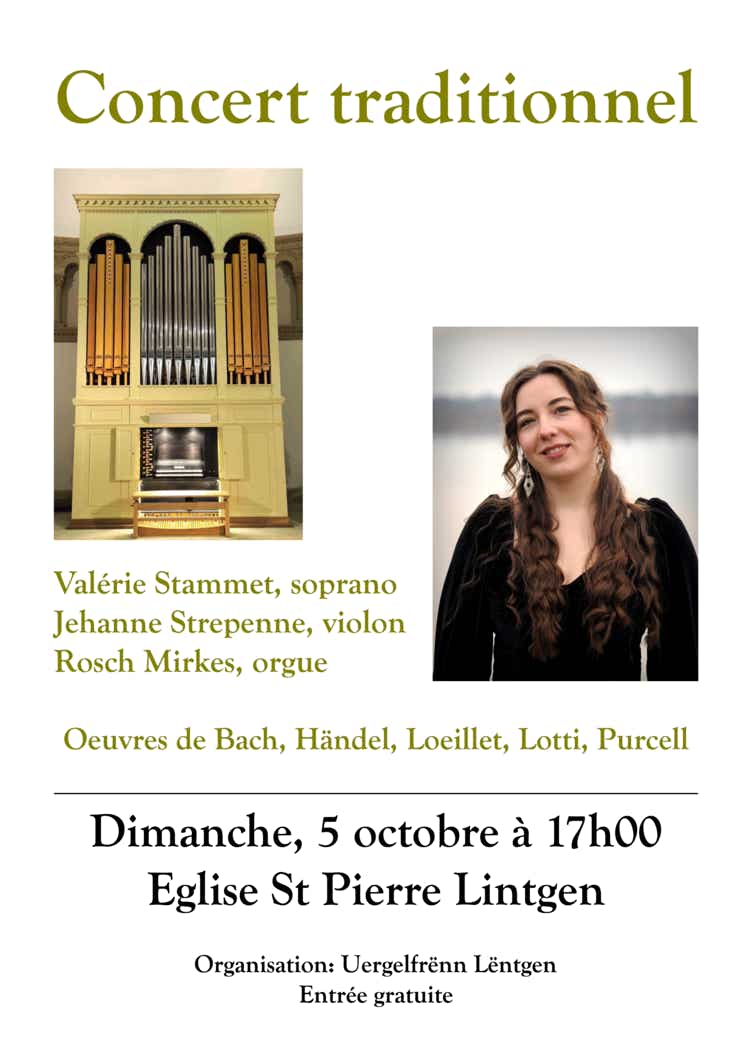 Concert traditionnel

Valérie Stammet, soprano
Jehanne Strepenne, violon
Rosch Mirkes, orgue

Oeuvres de Bach, Händel, Loeillet, Lotti, Purcell

Dimanche, 5 octobre à 17h00
Eglise St Pierre Lintgen

Organisation: Uergelfrënn Lëntgen
Entrée gratuite